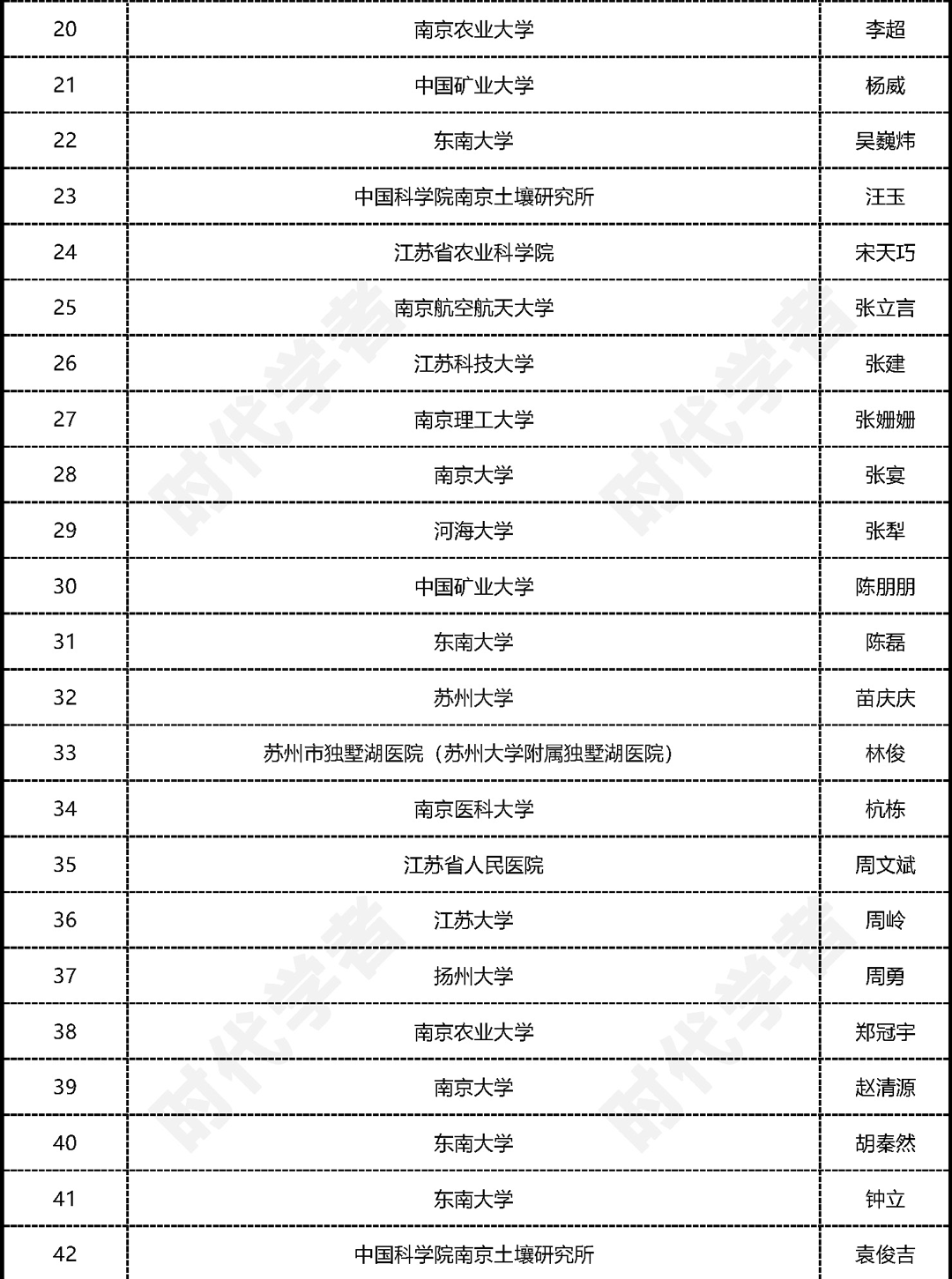 | 20 | 南京农业大学 | 李超 |
|---|---|---|
| 21 | 中国矿业大学 | 杨威 |
| 22 | 东南大学 | 吴巍炜 |
| 23 | 中国科学院南京土壤研究所 | 汪玉 |
| 24 | 江苏省农业科学院 | 宋天巧 |
| 25 | 南京航空航天大学 | 张立言 |
| 26 | 江苏科技大学 | 张建 |
| 27 | 南京理工大学 | 张姗姗 |
| 28 | 南京大学 | 张宴 |
| 29 | 河海大学 | 张犁 |
| 30 | 中国矿业大学 | 陈朋朋 |
| 31 | 东南大学 | 陈磊 |
| 32 | 苏州大学 | 苗庆庆 |
| 33 | 苏州市独墅湖医院（苏州大学附属独墅湖医院） | 林俊 |
| 34 | 南京医科大学 | 杭栋 |
| 35 | 江苏省人民医院 | 周文斌 |
| 36 | 江苏大学 | 周岭 |
| 37 | 扬州大学 | 周勇 |
| 38 | 南京农业大学 | 郑冠宇 |
| 39 | 南京大学 | 赵清源 |
| 40 | 东南大学 | 胡秦然 |
| 41 | 东南大学 | 钟立 |
| 42 | 中国科学院南京土壤研究所 | 袁俊吉 |

时代学者 时代学者 时代学者 时代学者